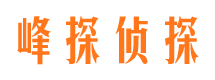 峰探侦探